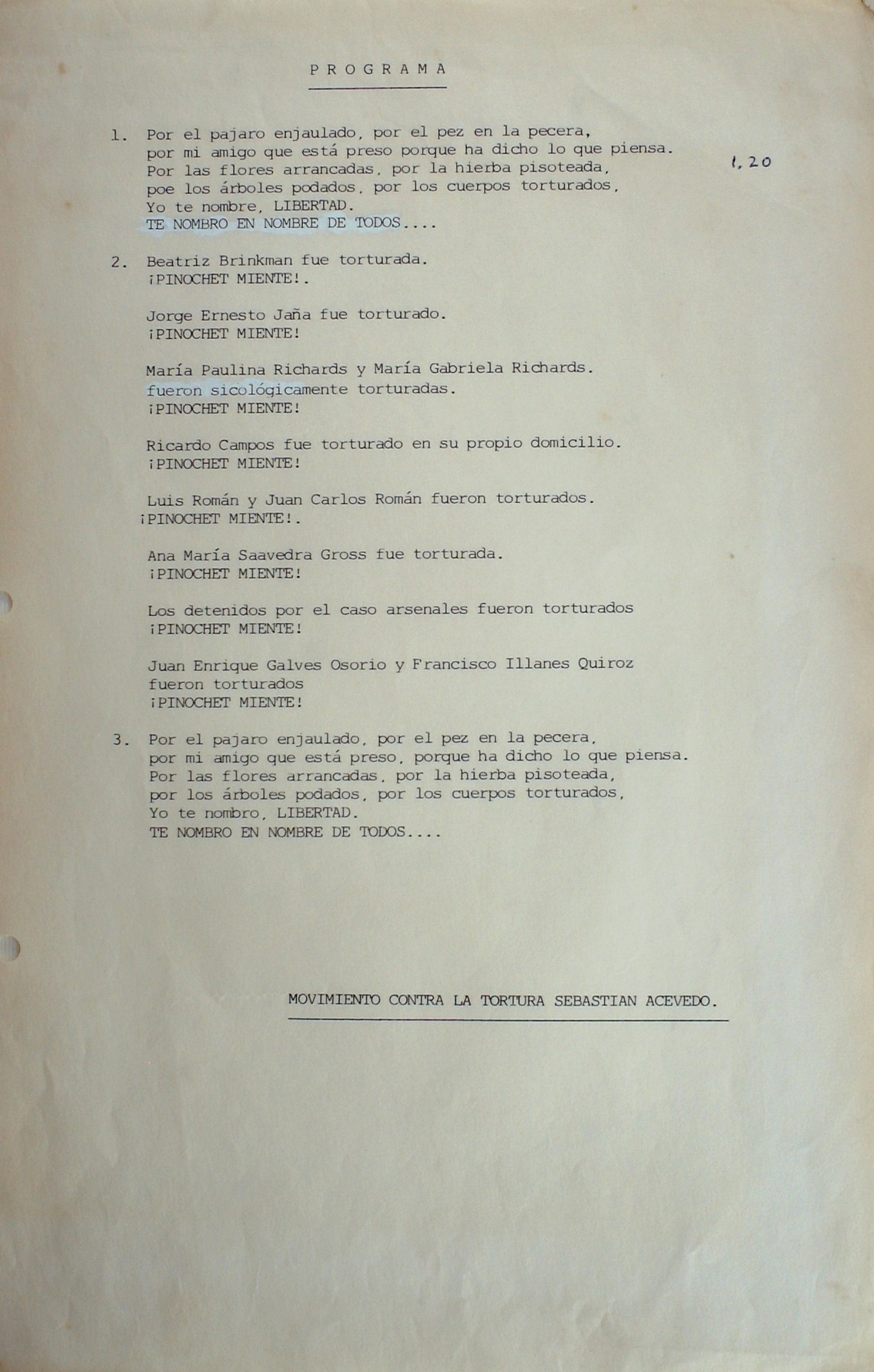 P R O G R A M A

1. Por el pajaro enjaulado, por el pez en la pecera, por mi amigo que está preso porque ha dicho lo que piensa. Por las flores arrancadas, por la hierba pisoteada, poe los árboles podados, por los cuerpos torturados, Yo te nombre, LIBERTAD. TE NOMBRO EN NOMBRE DE TODOS....

1,20

2. Beatriz Brinkman fue torturada. ¡PINOCHET MIENTE!.

Jorge Ernesto Jaña fue torturado. ¡PINOCHET MIENTE!

María Paulina Richards y María Gabriela Richards. fueron sicológicamente torturadas. ¡PINOCHET MIENTE!

Ricardo Campos fue torturado en su propio domicilio. ¡PINOCHET MIENTE!

Luis Román y Juan Carlos Román fueron torturados. ¡PINOCHET MIENTE!.

Ana María Saavedra Gross fue torturada. ¡PINOCHET MIENTE!

Los detenidos por el caso arsenales fueron torturados ¡PINOCHET MIENTE!

Juan Enrique Galves Osorio y Francisco Illanes Quiroz fueron torturados ¡PINOCHET MIENTE!

3. Por el pajaro enjaulado, por el pez en la pecera, por mi amigo que está preso, porque ha dicho lo que piensa. Por las flores arrancadas, por la hierba pisoteada, por los árboles podados, por los cuerpos torturados, Yo te nombro, LIBERTAD. TE NOMBRO EN NOMBRE DE TODOS....

MOVIMIENTO CONTRA LA TORTURA SEBASTIAN ACEVEDO.